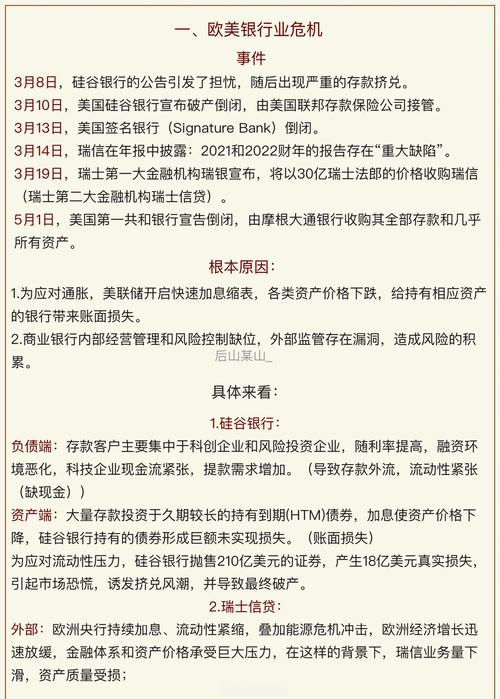 一、欧美银行业危机

事件

3月8日，硅谷银行的公告引发了担忧，随后出现严重的存款挤兑。

3月10日，美国硅谷银行宣布破产倒闭，由美国联邦存款保险公司接管。

3月13日，美国签名银行（Signature Bank）倒闭。

3月14日，瑞信在年报中披露：2021和2022财年的报告存在“重大缺陷”。

3月19日，瑞士第一大金融机构瑞银宣布，将以30亿瑞士法郎的价格收购瑞信（瑞士第二大金融机构瑞士信贷）。

5月1日，美国第一共和银行宣告倒闭，由摩根大通银行收购其全部存款和几乎所有资产。

根本原因：

1.为应对通胀，美联储开启快速加息缩表，各类资产价格下跌，给持有相应资产的银行带来账面损失。

2.商业银行内部经营管理和风险控制缺位，外部监管存在漏洞，造成风险的积累。

后山某山_

具体来看：

1.硅谷银行：

负债端：存款客户主要集中于科创企业和风险投资企业，随利率提高，融资环境恶化，科技企业现金流紧张，提款需求增加。（导致存款外流，流动性紧张（缺现金））

资产端：大量存款投资于久期较长的持有到期(HTM)债券，加息使资产价格下降，硅谷银行持有的债券形成巨额未实现损失。（账面损失）

为应对流动性压力，硅谷银行抛售210亿美元的证券，产生18亿美元真实损失，引起市场恐慌，诱发挤兑风潮，并导致最终破产。

2.瑞士信贷：

外部：欧洲央行持续加息、流动性紧缩，叠加能源危机冲击，欧洲经济增长迅速放缓，金融体系和资产价格承受巨大压力，在这样的背景下，瑞信业务量下滑，资产质量受损；